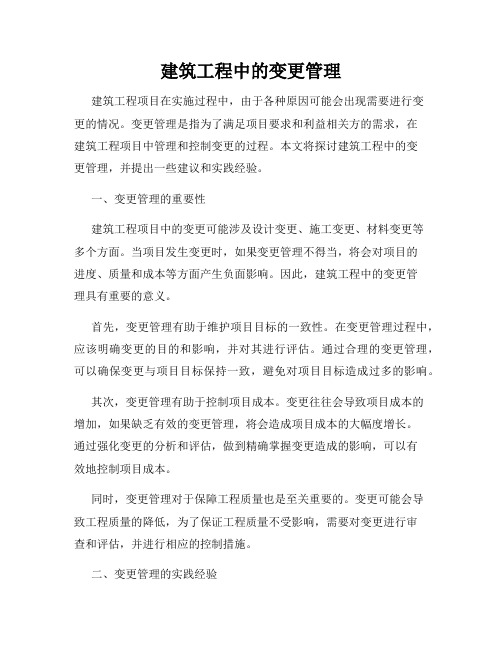 建筑工程中的变更管理

建筑工程项目在实施过程中，由于各种原因可能会出现需要进行变更的情况。变更管理是指为了满足项目要求和利益相关方的需求，在建筑工程项目中管理和控制变更的过程。本文将探讨建筑工程中的变更管理，并提出一些建议和实践经验。

一、变更管理的重要性

建筑工程项目中的变更可能涉及设计变更、施工变更、材料变更等多个方面。当项目发生变更时，如果变更管理不得当，将会对项目的进度、质量和成本等方面产生负面影响。因此，建筑工程中的变更管理具有重要的意义。

首先，变更管理有助于维护项目目标的一致性。在变更管理过程中，应该明确变更的目的和影响，并对其进行评估。通过合理的变更管理，可以确保变更与项目目标保持一致，避免对项目目标造成过多的影响。

其次，变更管理有助于控制项目成本。变更往往会导致项目成本的增加，如果缺乏有效的变更管理，将会造成项目成本的大幅度增长。通过强化变更的分析和评估，做到精确掌握变更造成的影响，可以有效地控制项目成本。

同时，变更管理对于保障工程质量也是至关重要的。变更可能会导致工程质量的降低，为了保证工程质量不受影响，需要对变更进行审查和评估，并进行相应的控制措施。

二、变更管理的实践经验